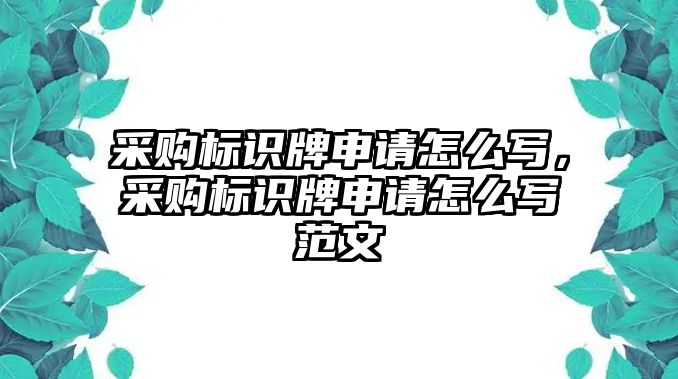 采购标识牌申请怎么写，采购标识牌申请怎么写范文